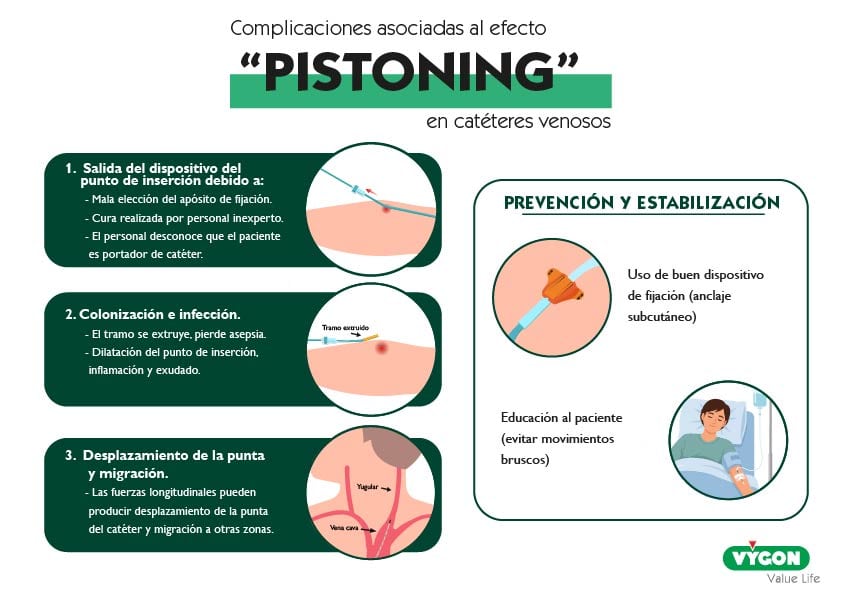 Complicaciones asociadas al efecto

"PISTONING"

en catéteres venosos

1. Salida del dispositivo del punto de inserción debido a:
- Mala elección del apósito de fijación.
- Cura realizada por personal inexperto.
- El personal desconoce que el paciente es portador de catéter.

2. Colonización e infección.
- El tramo se extruye, pierde asepsia.
- Dilatación del punto de inserción, inflamación y exudado.

Tramo extruido

3. Desplazamiento de la punta y migración.
- Las fuerzas longitudinales pueden producir desplazamiento de la punta del catéter y migración a otras zonas.

Yugular

Vena cava

PREVENCIÓN Y ESTABILIZACIÓN

Uso de buen dispositivo de fijación (anclaje subcutáneo)

Educación al paciente (evitar movimientos bruscos)

VYGON
Value Life